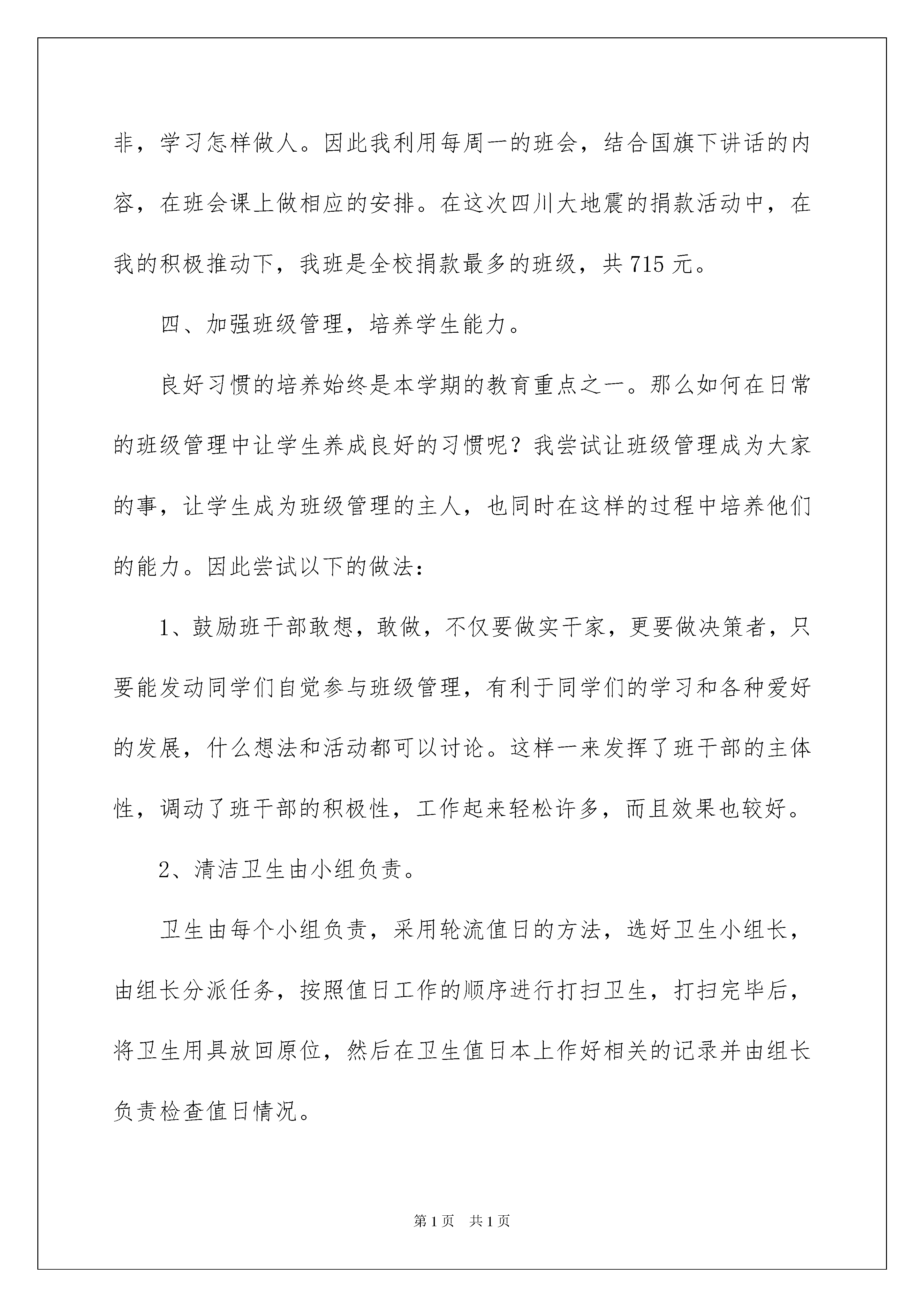 非，学习怎样做人。因此我利用每周一的班会，结合国旗下讲话的内容，在班会课上做相应的安排。在这次四川大地震的捐款活动中，在我的积极推动下，我班是全校捐款最多的班级，共 715 元。

四、加强班级管理，培养学生能力。

良好习惯的培养始终是本学期的教育重点之一。那么如何在日常的班级管理中让学生养成良好的习惯呢？我尝试让班级管理成为大家的事，让学生成为班级管理的主人，也同时在这样的过程中培养他们的能力。因此尝试以下的做法：

1、鼓励班干部敢想，敢做，不仅要做实干家，更要做决策者，只要能发动同学们自觉参与班级管理，有利于同学们的学习和各种爱好的发展，什么想法和活动都可以讨论。这样一来发挥了班干部的主体性，调动了班干部的积极性，工作起来轻松许多，而且效果也较好。

2、清洁卫生由小组负责。

卫生由每个小组负责，采用轮流值日的方法，选好卫生小组长，由组长分派任务，按照值日工作的顺序进行打扫卫生，打扫完毕后，将卫生用具放回原位，然后在卫生值日本上作好相关的记录并由组长负责检查值日情况。

第 1 页　共 1 页